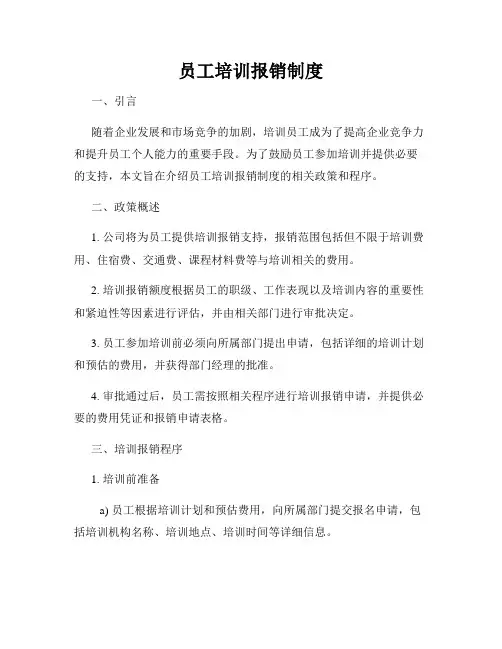 员工培训报销制度

一、引言

随着企业发展和市场竞争的加剧，培训员工成为了提高企业竞争力和提升员工个人能力的重要手段。为了鼓励员工参加培训并提供必要的支持，本文旨在介绍员工培训报销制度的相关政策和程序。

二、政策概述

1. 公司将为员工提供培训报销支持，报销范围包括但不限于培训费用、住宿费、交通费、课程材料费等与培训相关的费用。

2. 培训报销额度根据员工的职级、工作表现以及培训内容的重要性和紧迫性等因素进行评估，并由相关部门进行审批决定。

3. 员工参加培训前必须向所属部门提出申请，包括详细的培训计划和预估的费用，并获得部门经理的批准。

4. 审批通过后，员工需按照相关程序进行培训报销申请，并提供必要的费用凭证和报销申请表格。

三、培训报销程序

1. 培训前准备

a) 员工根据培训计划和预估费用，向所属部门提交报名申请，包括培训机构名称、培训地点、培训时间等详细信息。